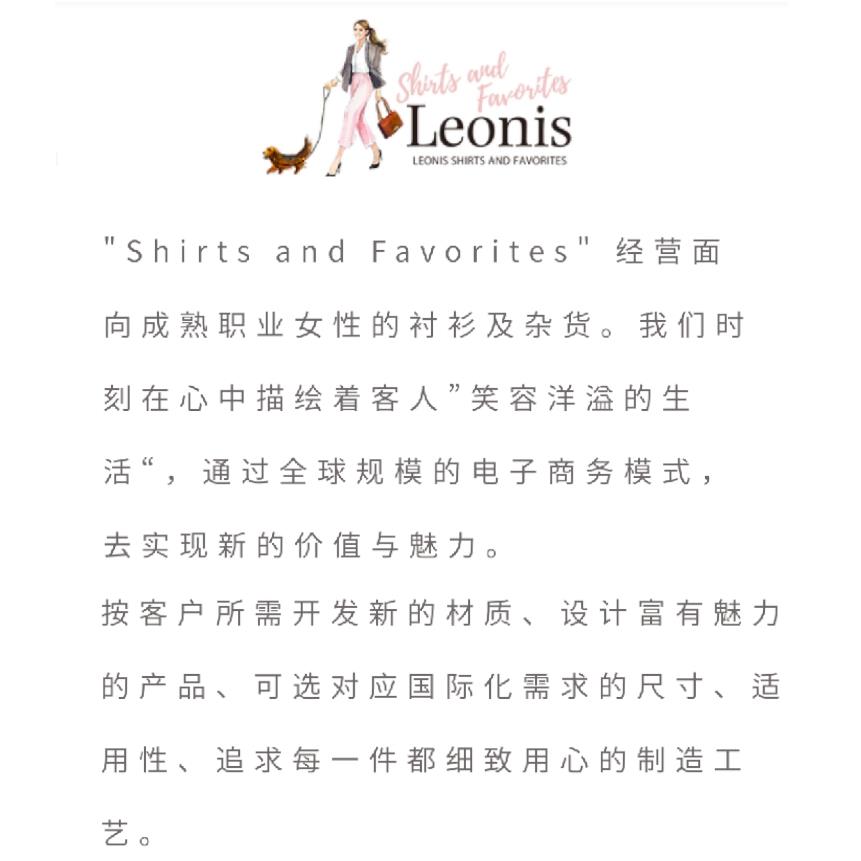 Shirts and Favorites
Leonis
LEONIS SHIRTS AND FAVORITES

"Shirts and Favorites" 经营面向成熟职业女性的衬衫及杂货。我们时刻在心中描绘着客人”笑容洋溢的生活“，通过全球规模的电子商务模式，去实现新的价值与魅力。

按客户所需开发新的材质、设计富有魅力的产品、可选对应国际化需求的尺寸、适用性、追求每一件都细致用心的制造工艺。